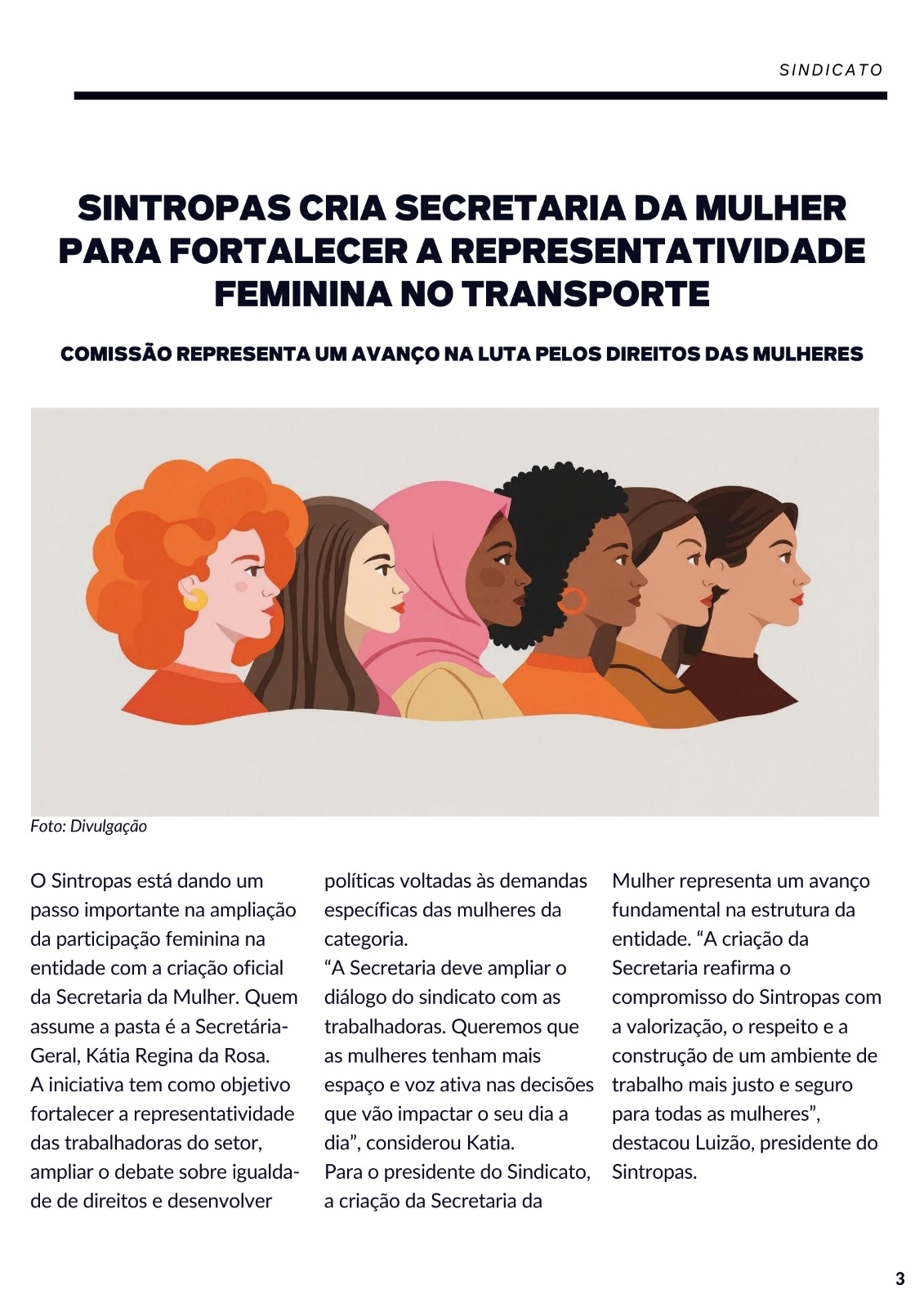 SINDICATO

SINTROPAS CRIA SECRETARIA DA MULHER PARA FORTALECER A REPRESENTATIVIDADE FEMININA NO TRANSPORTE

COMISSÃO REPRESENTA UM AVANÇO NA LUTA PELOS DIREITOS DAS MULHERES

Foto: Divulgação

O Sintropas está dando um passo importante na ampliação da participação feminina na entidade com a criação oficial da Secretaria da Mulher. Quem assume a pasta é a Secretária-Geral, Kátia Regina da Rosa.

A iniciativa tem como objetivo fortalecer a representatividade das trabalhadoras do setor, ampliar o debate sobre igualdade de direitos e desenvolver políticas voltadas às demandas específicas das mulheres da categoria.

"A Secretaria deve ampliar o diálogo do sindicato com as trabalhadoras. Queremos que as mulheres tenham mais espaço e voz ativa nas decisões que vão impactar o seu dia a dia", considerou Katia.

Para o presidente do Sindicato, a criação da Secretaria da Mulher representa um avanço fundamental na estrutura da entidade. "A criação da Secretaria reafirma o compromisso do Sintropas com a valorização, o respeito e a construção de um ambiente de trabalho mais justo e seguro para todas as mulheres", destacou Luizão, presidente do Sintropas.

3